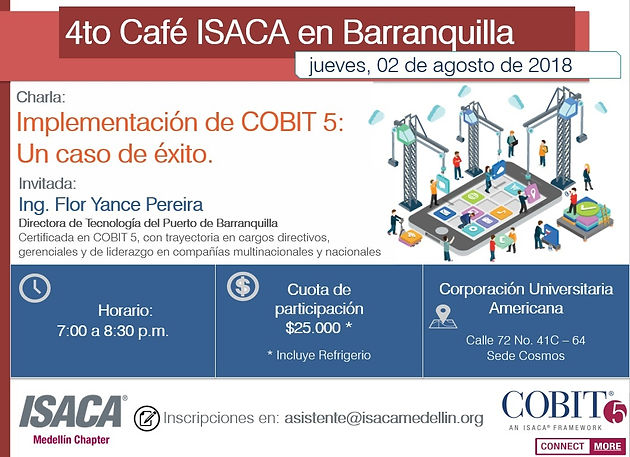 4to Café ISACA en Barranquilla

jueves, 02 de agosto de 2018

Charla:

Implementación de COBIT 5: Un caso de éxito.

Invitada:

Ing. Flor Yance Pereira

Directora de Tecnología del Puerto de Barranquilla

Certificada en COBIT 5, con trayectoria en cargos directivos, gerenciales y de liderazgo en compañías multinacionales y nacionales

Horario:
7:00 a 8:30 p.m.

Cuota de participación
$25.000 *

* Incluye Refrigerio

Corporación Universitaria Americana

Calle 72 No. 41C – 64
Sede Cosmos

ISACA®
Medellín Chapter

Inscripciones en: asistente@isacamedellin.org

COBIT® 5
AN ISACA® FRAMEWORK

CONNECT MORE